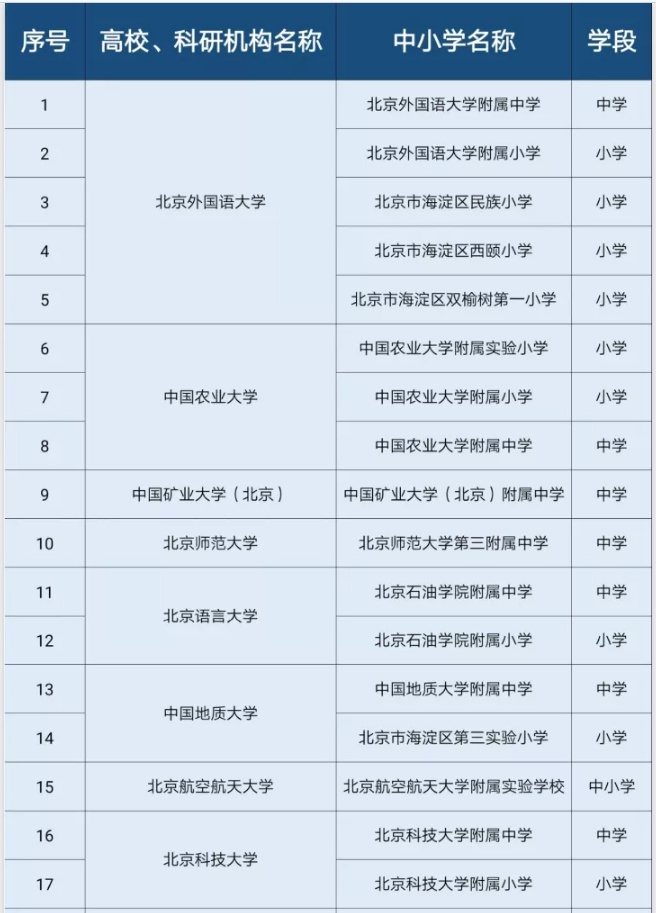 | 序号 | 高校、科研机构名称 | 中小学名称 | 学段 |
|---|---|---|---|
| 1 | 北京外国语大学 | 北京外国语大学附属中学 | 中学 |
| 2 |  | 北京外国语大学附属小学 | 小学 |
| 3 |  | 北京市海淀区民族小学 | 小学 |
| 4 |  | 北京市海淀区西颐小学 | 小学 |
| 5 |  | 北京市海淀区双榆树第一小学 | 小学 |
| 6 | 中国农业大学 | 中国农业大学附属实验小学 | 小学 |
| 7 |  | 中国农业大学附属小学 | 小学 |
| 8 |  | 中国农业大学附属中学 | 中学 |
| 9 | 中国矿业大学（北京） | 中国矿业大学（北京）附属中学 | 中学 |
| 10 | 北京师范大学 | 北京师范大学第三附属中学 | 中学 |
| 11 | 北京语言大学 | 北京石油学院附属中学 | 中学 |
| 12 |  | 北京石油学院附属小学 | 小学 |
| 13 | 中国地质大学 | 中国地质大学附属中学 | 中学 |
| 14 |  | 北京市海淀区第三实验小学 | 小学 |
| 15 | 北京航空航天大学 | 北京航空航天大学附属实验学校 | 中小学 |
| 16 | 北京科技大学 | 北京科技大学附属中学 | 中学 |
| 17 |  | 北京科技大学附属小学 | 小学 |